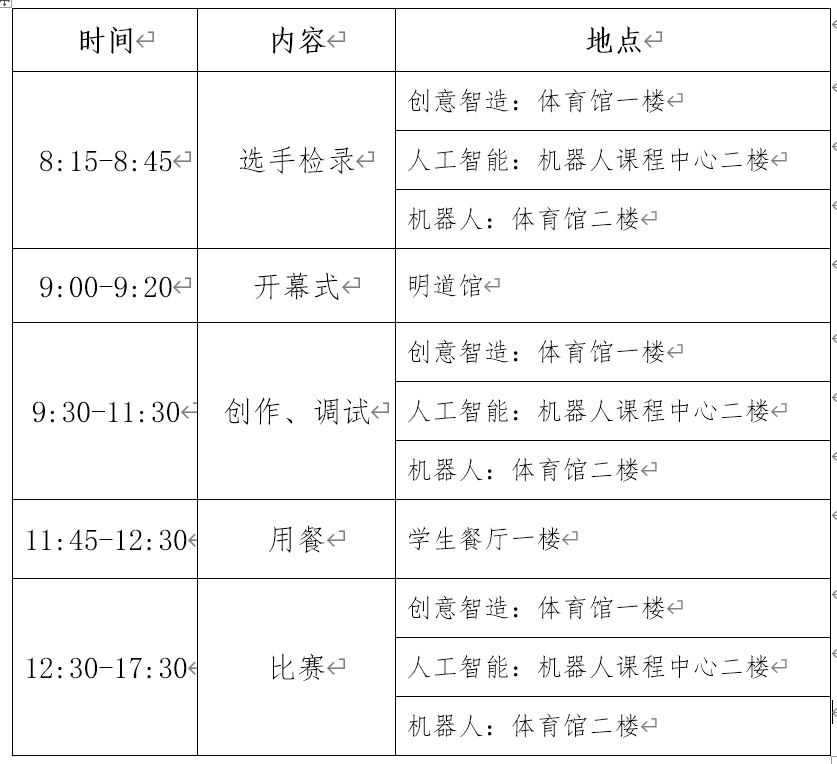 | 时间 | 内容 | 地点 |
|---|---|---|
| 8:15-8:45 | 选手检录 | 创意智造：体育馆一楼 |
| | | 人工智能：机器人课程中心二楼 |
| | | 机器人：体育馆二楼 |
| 9:00-9:20 | 开幕式 | 明道馆 |
| 9:30-11:30 | 创作、调试 | 创意智造：体育馆一楼 |
| | | 人工智能：机器人课程中心二楼 |
| | | 机器人：体育馆二楼 |
| 11:45-12:30 | 用餐 | 学生餐厅一楼 |
| 12:30-17:30 | 比赛 | 创意智造：体育馆一楼 |
| | | 人工智能：机器人课程中心二楼 |
| | | 机器人：体育馆二楼 |